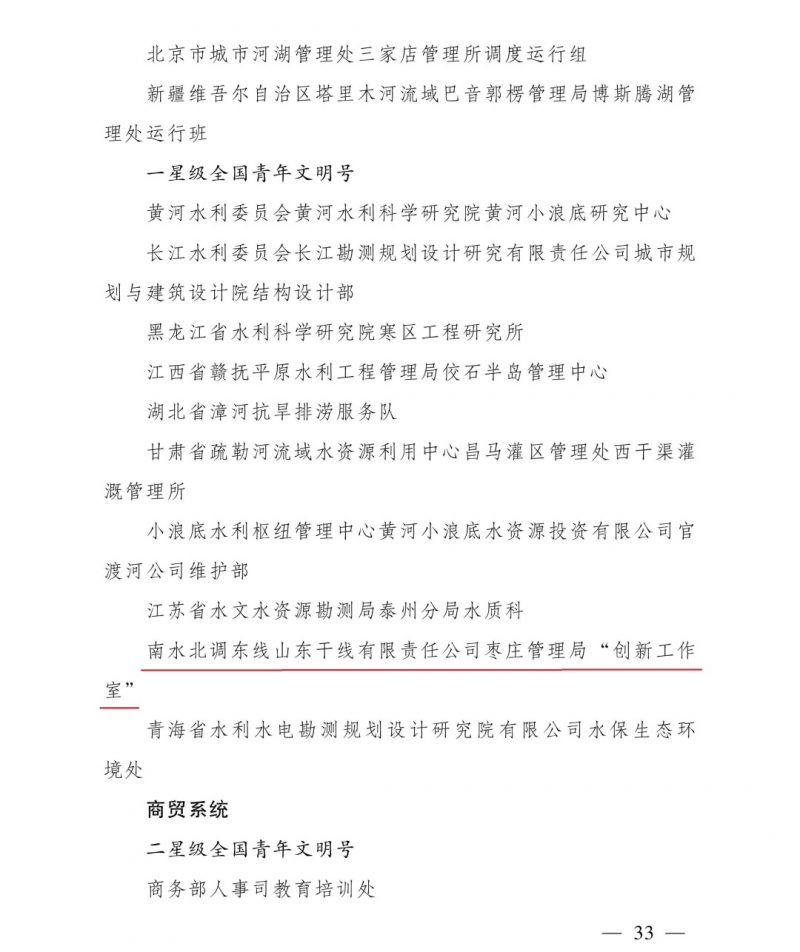 北京市城市河湖管理处三家店管理所调度运行组

新疆维吾尔自治区塔里木河流域巴音郭楞管理局博斯腾湖管理处运行班

一星级全国青年文明号

黄河水利委员会黄河水利科学研究院黄河小浪底研究中心

长江水利委员会长江勘测规划设计研究有限责任公司城市规划与建筑设计院结构设计部

黑龙江省水利科学研究院寒区工程研究所

江西省赣抚平原水利工程管理局佼石半岛管理中心

湖北省漳河抗旱排涝服务队

甘肃省疏勒河流域水资源利用中心昌马灌区管理处西干渠灌溉管理所

小浪底水利枢纽管理中心黄河小浪底水资源投资有限公司官渡河公司维护部

江苏省水文水资源勘测局泰州分局水质科

南水北调东线山东干线有限责任公司枣庄管理局“创新工作室”

青海省水利水电勘测规划设计研究院有限公司水保生态环境处

商贸系统

二星级全国青年文明号

商务部人事司教育培训处

— 33 —